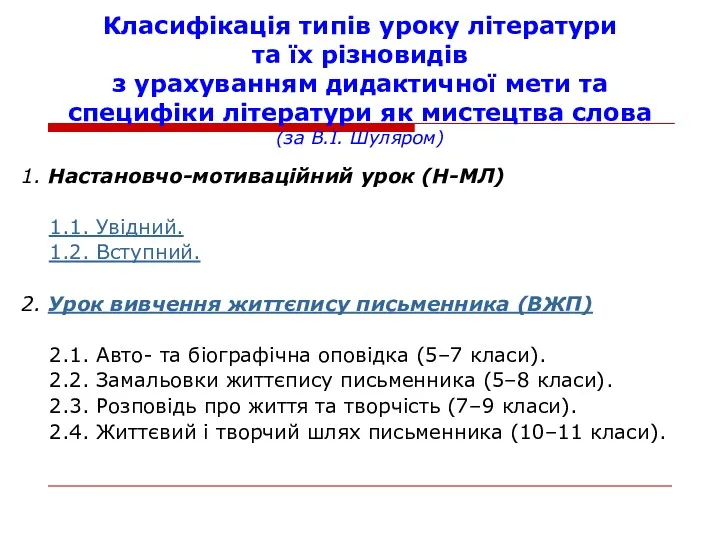 Класифікація типів уроку літератури та їх різновидів з урахуванням дидактичної мети та специфіки літератури як мистецтва слова
(за В.І. Шуляром)

1. Настановчо-мотиваційний урок (Н-МЛ)

1.1. Увідний.
1.2. Вступний.

2. Урок вивчення життєпису письменника (ВЖП)

2.1. Авто- та біографічна оповідка (5–7 класи).
2.2. Замальовки життєпису письменника (5–8 класи).
2.3. Розповідь про життя та творчість (7–9 класи).
2.4. Життєвий і творчий шлях письменника (10–11 класи).